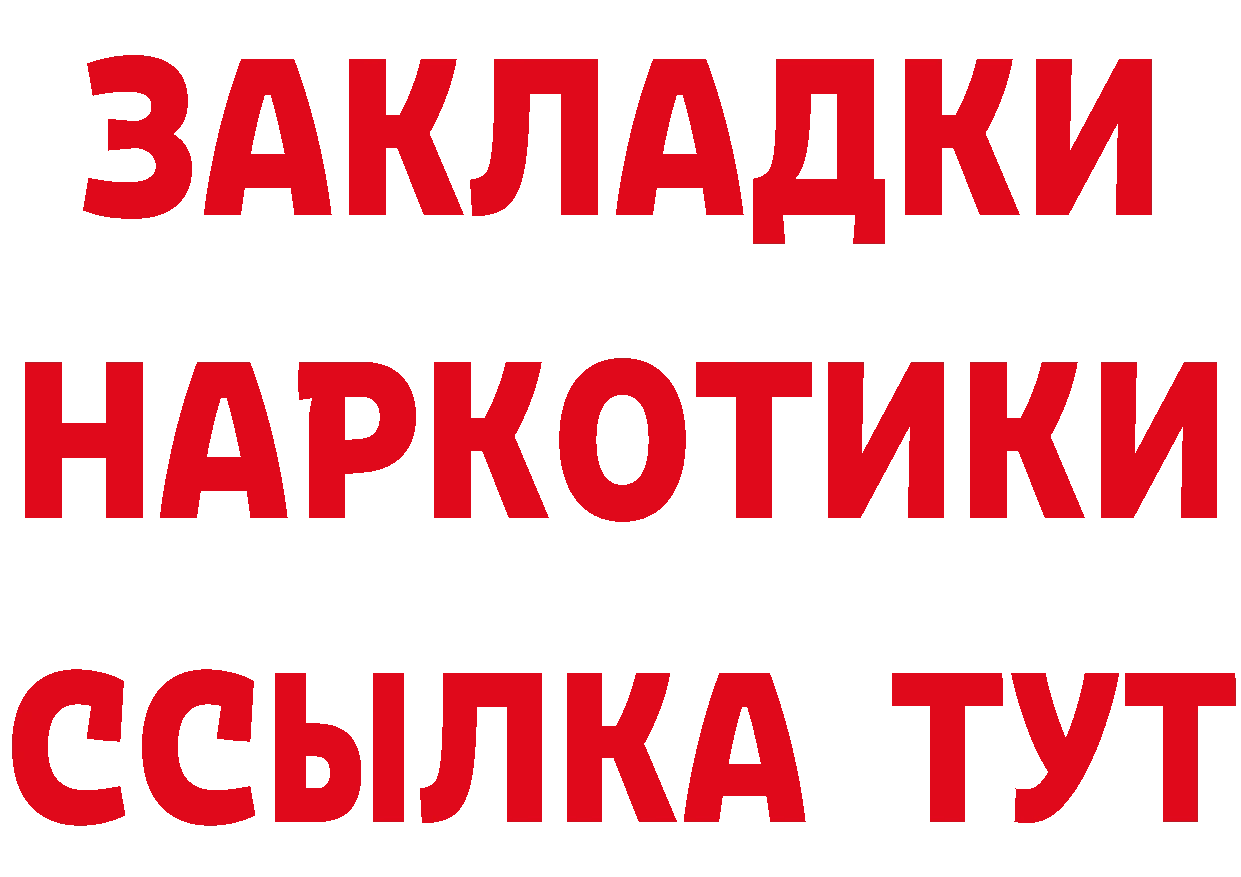 ЗАКЛАДКИ
НАРКОТИКИ
ССЫЛКА ТУТ